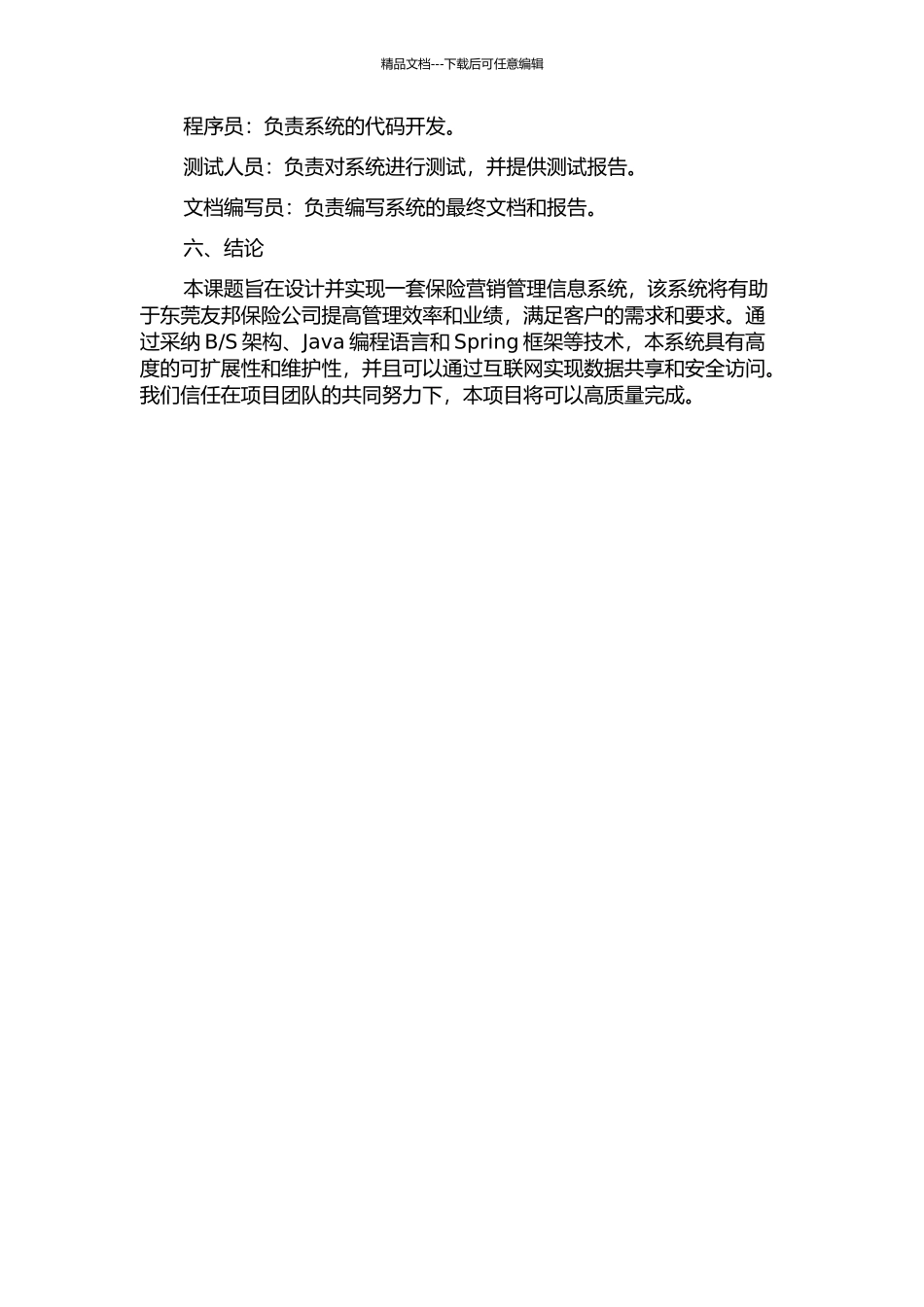 精品文档---下载后可任意编辑

程序员：负责系统的代码开发。

测试人员：负责对系统进行测试，并提供测试报告。

文档编写员：负责编写系统的最终文档和报告。

六、结论

本课题旨在设计并实现一套保险营销管理信息系统，该系统将有助于东莞友邦保险公司提高管理效率和业绩，满足客户的需求和要求。通过采纳 B/S 架构、Java 编程语言和 Spring 框架等技术，本系统具有高度的可扩展性和维护性，并且可以通过互联网实现数据共享和安全访问。我们信任在项目团队的共同努力下，本项目将可以高质量完成。